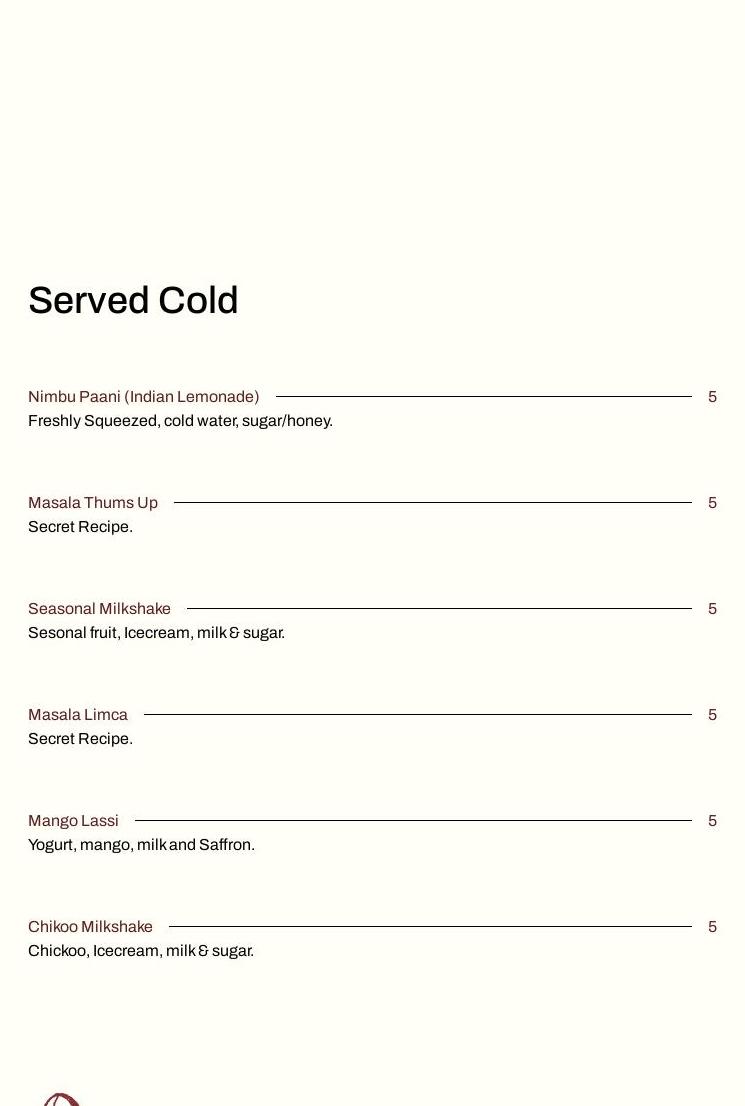 Served Cold

Nimbu Paani (Indian Lemonade) 5
Freshly Squeezed, cold water, sugar/honey.

Masala Thums Up 5
Secret Recipe.

Seasonal Milkshake 5
Sesonal fruit, Icecream, milk & sugar.

Masala Limca 5
Secret Recipe.

Mango Lassi 5
Yogurt, mango, milk and Saffron.

Chikoo Milkshake 5
Chickoo, Icecream, milk & sugar.